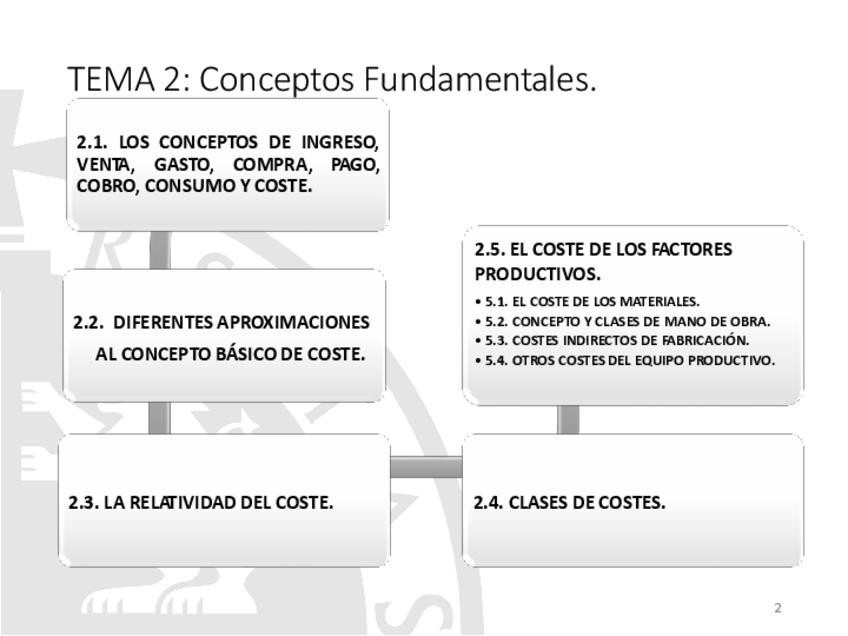 TEMA 2: Conceptos Fundamentales.

2.1. LOS CONCEPTOS DE INGRESO, VENTA, GASTO, COMPRA, PAGO, COBRO, CONSUMO Y COSTE.

2.2. DIFERENTES APROXIMACIONES AL CONCEPTO BÁSICO DE COSTE.

2.3. LA RELATIVIDAD DEL COSTE.

2.4. CLASES DE COSTES.

2.5. EL COSTE DE LOS FACTORES PRODUCTIVOS.

• 5.1. EL COSTE DE LOS MATERIALES.
• 5.2. CONCEPTO Y CLASES DE MANO DE OBRA.
• 5.3. COSTES INDIRECTOS DE FABRICACIÓN.
• 5.4. OTROS COSTES DEL EQUIPO PRODUCTIVO.

2